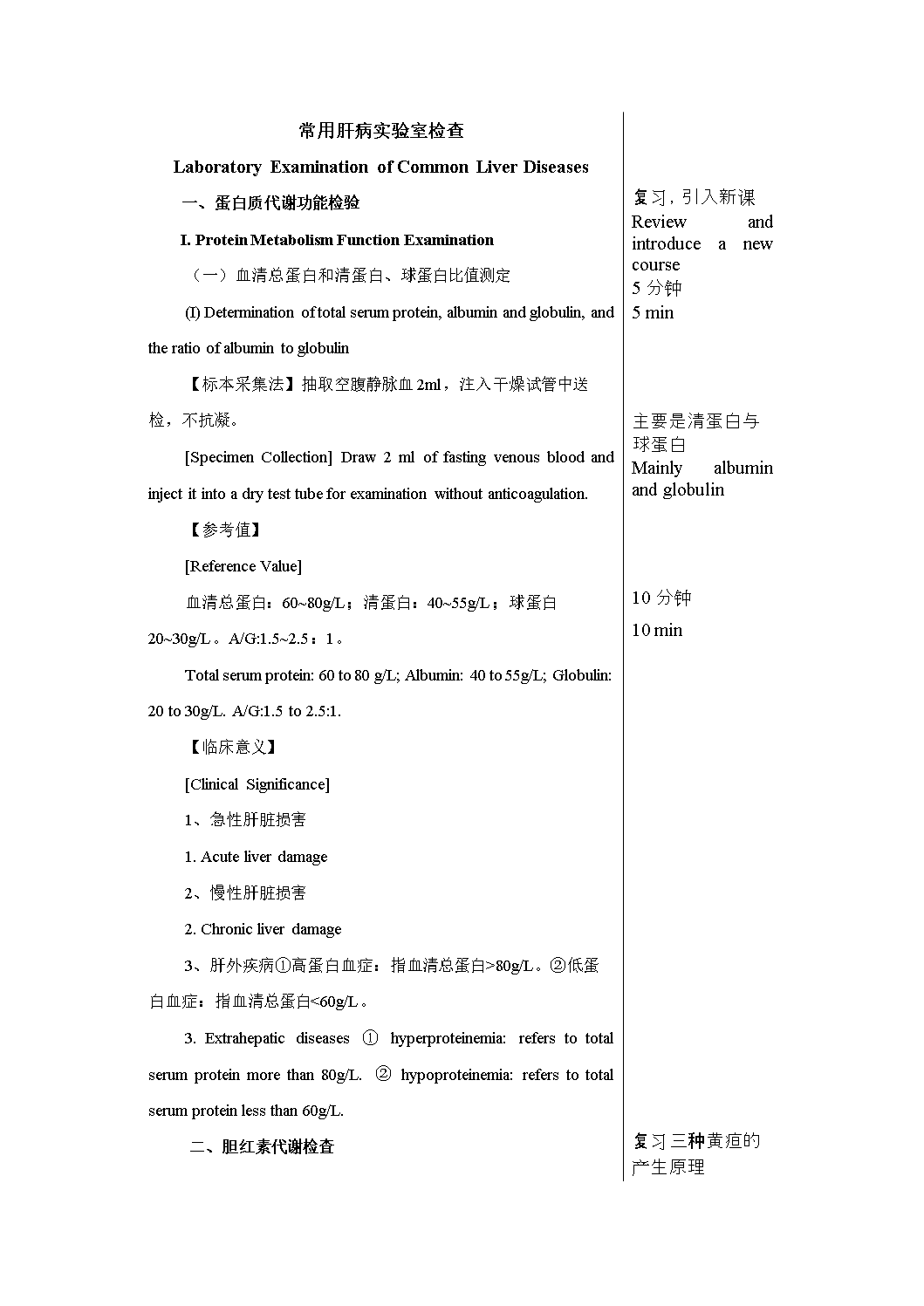 常用肝病实验室检查

Laboratory Examination of Common Liver Diseases

一、蛋白质代谢功能检验

I. Protein Metabolism Function Examination

（一）血清总蛋白和清蛋白、球蛋白比值测定

(I) Determination of total serum protein, albumin and globulin, and the ratio of albumin to globulin

【标本采集法】抽取空腹静脉血 2ml，注入干燥试管中送检，不抗凝。

[Specimen Collection] Draw 2 ml of fasting venous blood and inject it into a dry test tube for examination without anticoagulation.

【参考值】

[Reference Value]

血清总蛋白：60~80g/L；清蛋白：40~55g/L；球蛋白 20~30g/L。A/G:1.5~2.5：1。

Total serum protein: 60 to 80 g/L; Albumin: 40 to 55g/L; Globulin: 20 to 30g/L. A/G:1.5 to 2.5:1.

【临床意义】

[Clinical Significance]

1、急性肝脏损害

1. Acute liver damage

2、慢性肝脏损害

2. Chronic liver damage

3、肝外疾病①高蛋白血症：指血清总蛋白>80g/L。②低蛋白血症：指血清总蛋白<60g/L。

3. Extrahepatic diseases ① hyperproteinemia: refers to total serum protein more than 80g/L. ② hypoproteinemia: refers to total serum protein less than 60g/L.

二、胆红素代谢检查

复习，引入新课
Review and introduce a new course
5 分钟
5 min

主要是清蛋白与球蛋白
Mainly albumin and globulin

10 分钟
10 min

复习三种黄疸的产生原理